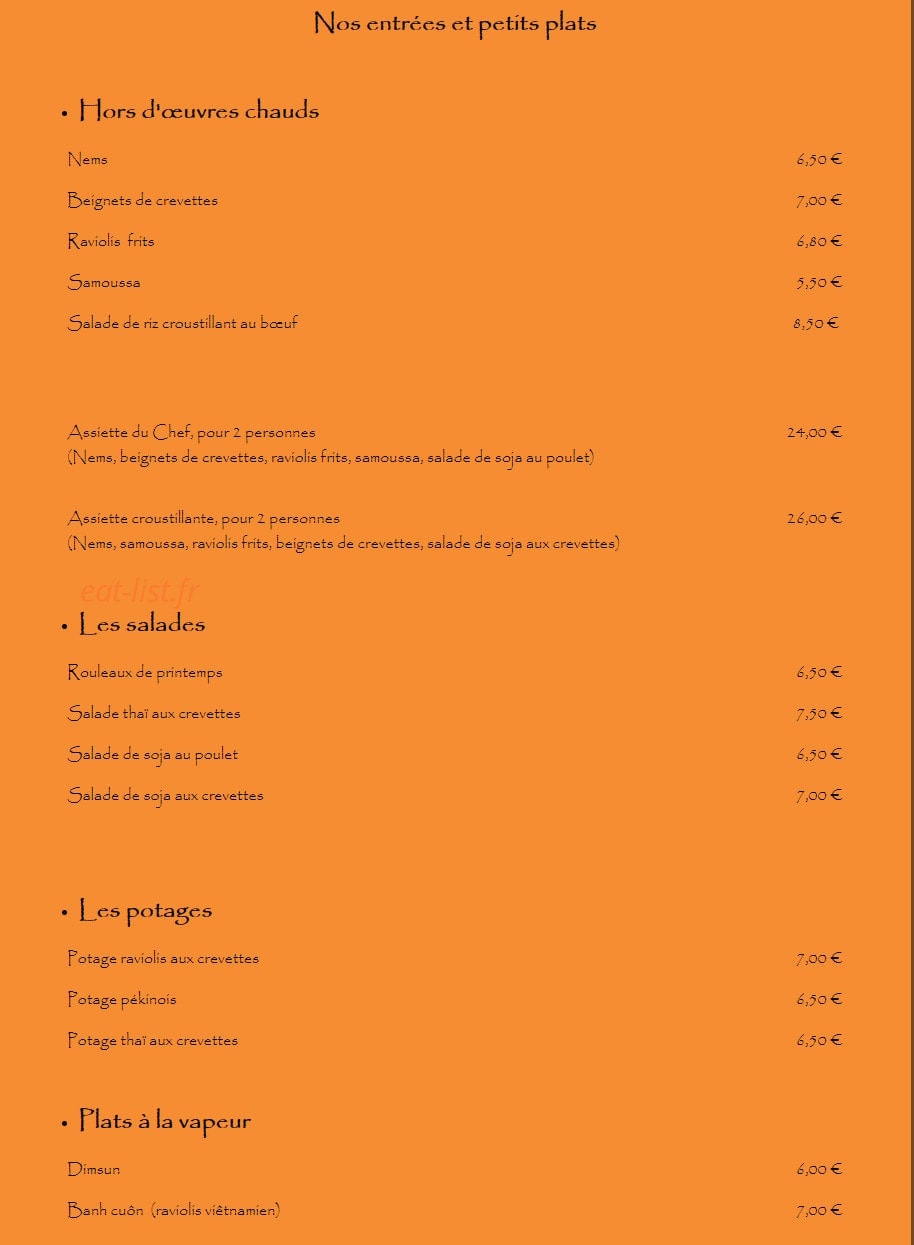 Nos entrées et petits plats

• Hors d'œuvres chauds

Nems 6,50 €

Beignets de crevettes 7,00 €

Raviolis frits 6,80 €

Samoussa 5,50 €

Salade de riz croustillant au bœuf 8,50 €

Assiette du Chef, pour 2 personnes 24,00 €
(Nems, beignets de crevettes, raviolis frits, samoussa, salade de soja au poulet)

Assiette croustillante, pour 2 personnes 26,00 €
(Nems, samoussa, raviolis frits, beignets de crevettes, salade de soja aux crevettes)

• Les salades

Rouleaux de printemps 6,50 €

Salade thaï aux crevettes 7,50 €

Salade de soja au poulet 6,50 €

Salade de soja aux crevettes 7,00 €

• Les potages

Potage raviolis aux crevettes 7,00 €

Potage pékinois 6,50 €

Potage thaï aux crevettes 6,50 €

• Plats à la vapeur

Dimsun 6,00 €

Banh cuôn (raviolis viêtnamien) 7,00 €

eat-list.fr